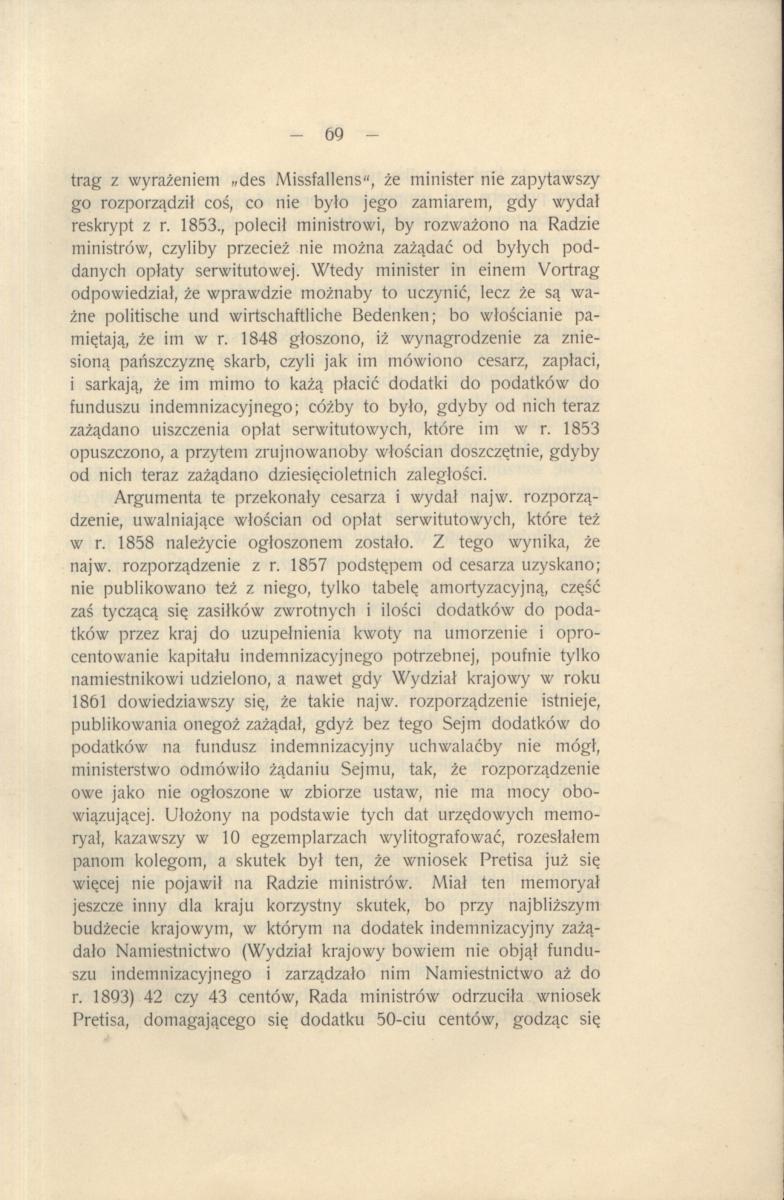 — 69 —

trag z wyrażeniem „des Missfallens“, że minister nie zapytawszy go rozporządził coś, co nie było jego zamiarem, gdy wydał reskrypt z r. 1853., polecił ministrowi, by rozważono na Radzie ministrów, czyliby przecież nie można zażądać od byłych poddanych opłaty serwitutowej. Wtedy minister in einem Vortrag odpowiedział, że wprawdzie możnaby to uczynić, lecz że są ważne politische und wirtschaftliche Bedenken; bo włościanie pamiętają, że im w r. 1848 głoszono, iż wynagrodzenie za zniesioną pańszczyznę skarb, czyli jak im mówiono cesarz, zapłaci, i sarkają, że im mimo to każą płacić dodatki do podatków do funduszu indemnizacyjnego; cóżby to było, gdyby od nich teraz zażądano uiszczenia opłat serwitutowych, które im w r. 1853 opuszczono, a przytem zrujnowanoby włościan doszczętnie, gdyby od nich teraz zażądano dziesięcioletnich zaległości.

Argumenta te przekonały cesarza i wydał najw. rozporządzenie, uwalniające włościan od opłat serwitutowych, które też w r. 1858 należycie ogłoszonem zostało. Z tego wynika, że najw. rozporządzenie z r. 1857 podstępem od cesarza uzyskano; nie publikowano też z niego, tylko tabelę amortyzacyjną, część zaś tyczącą się zasiłków zwrotnych i ilości dodatków do podatków przez kraj do uzupełnienia kwoty na umorzenie i oprocentowanie kapitału indemnizacyjnego potrzebnej, poufnie tylko namiestnikowi udzielono, a nawet gdy Wydział krajowy w roku 1861 dowiedziawszy się, że takie najw. rozporządzenie istnieje, publikowania onegoż zażądał, gdyż bez tego Sejm dodatków do podatków na fundusz indemnizacyjny uchwalaćby nie mógł, ministerstwo odmówiło żądaniu Sejmu, tak, że rozporządzenie owe jako nie ogłoszone w zbiorze ustaw, nie ma mocy obowiązującej. Ułożony na podstawie tych dat urzędowych memoryał, kazawszy w 10 egzemplarzach wylitografować, rozesłałem panom kolegom, a skutek był ten, że wniosek Pretisa już się więcej nie pojawił na Radzie ministrów. Miał ten memoryał jeszcze inny dla kraju korzystny skutek, bo przy najbliższym budżecie krajowym, w którym na dodatek indemnizacyjny zażądało Namiestnictwo (Wydział krajowy bowiem nie objął funduszu indemnizacyjnego i zarządzało nim Namiestnictwo aż do r. 1893) 42 czy 43 centów, Rada ministrów odrzuciła wniosek Pretisa, domagającego się dodatku 50-ciu centów, godząc się